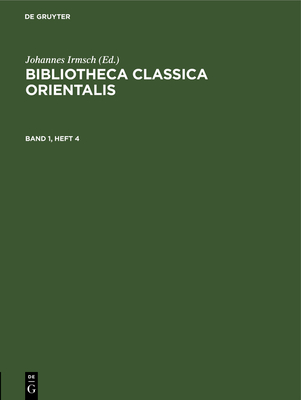 DE GRUYTER

Johannes Irmsch (Ed.)
BIBLIOTHECA CLASSICA ORIENTALIS

BAND 1, HEFT 4

DE
G